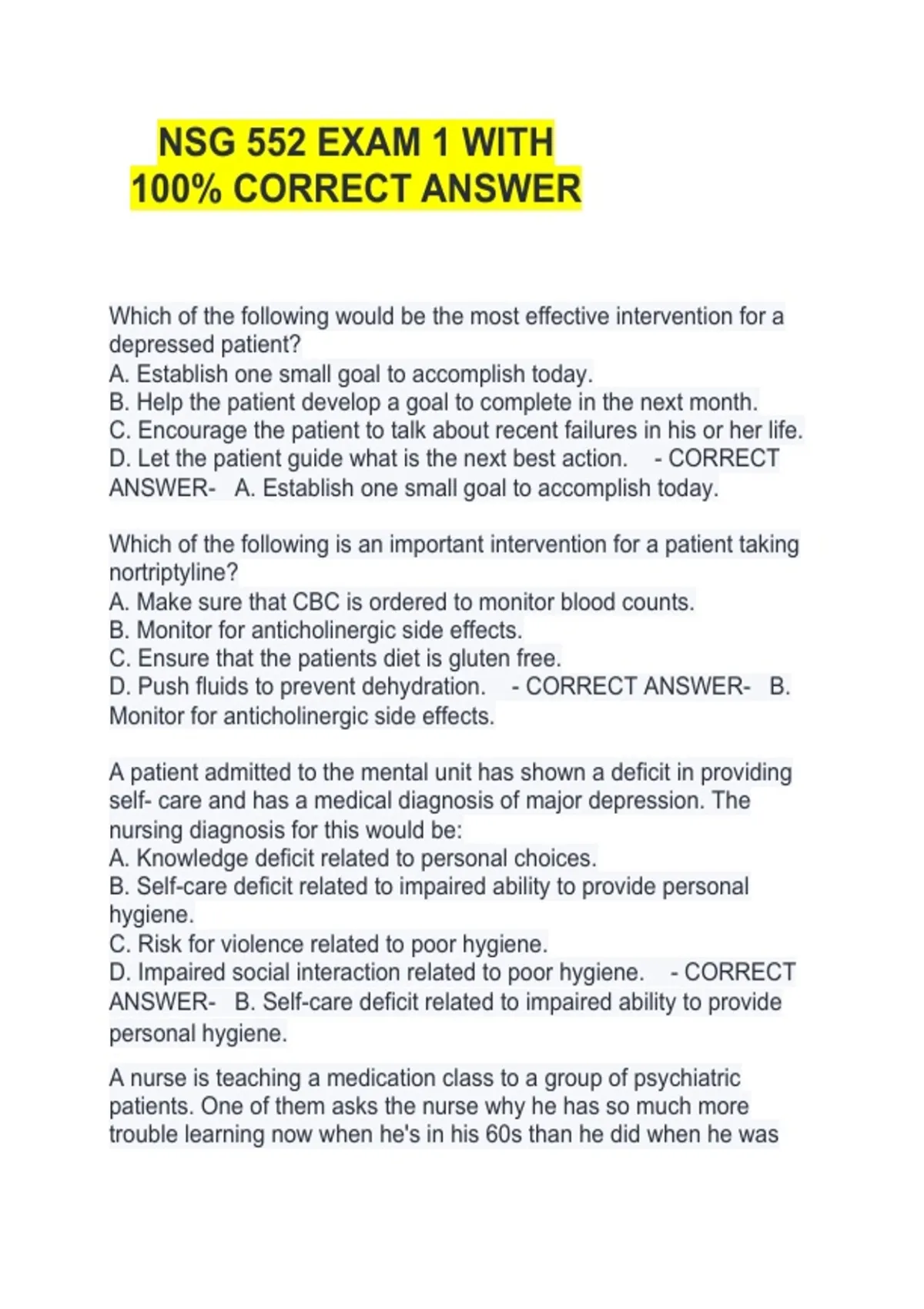 NSG 552 EXAM 1 WITH
100% CORRECT ANSWER

Which of the following would be the most effective intervention for a depressed patient?
A. Establish one small goal to accomplish today.
B. Help the patient develop a goal to complete in the next month.
C. Encourage the patient to talk about recent failures in his or her life.
D. Let the patient guide what is the next best action. - CORRECT ANSWER- A. Establish one small goal to accomplish today.

Which of the following is an important intervention for a patient taking nortriptyline?
A. Make sure that CBC is ordered to monitor blood counts.
B. Monitor for anticholinergic side effects.
C. Ensure that the patients diet is gluten free.
D. Push fluids to prevent dehydration. - CORRECT ANSWER- B. Monitor for anticholinergic side effects.

A patient admitted to the mental unit has shown a deficit in providing self- care and has a medical diagnosis of major depression. The nursing diagnosis for this would be:
A. Knowledge deficit related to personal choices.
B. Self-care deficit related to impaired ability to provide personal hygiene.
C. Risk for violence related to poor hygiene.
D. Impaired social interaction related to poor hygiene. - CORRECT ANSWER- B. Self-care deficit related to impaired ability to provide personal hygiene.

A nurse is teaching a medication class to a group of psychiatric patients. One of them asks the nurse why he has so much more trouble learning now when he's in his 60s than he did when he was